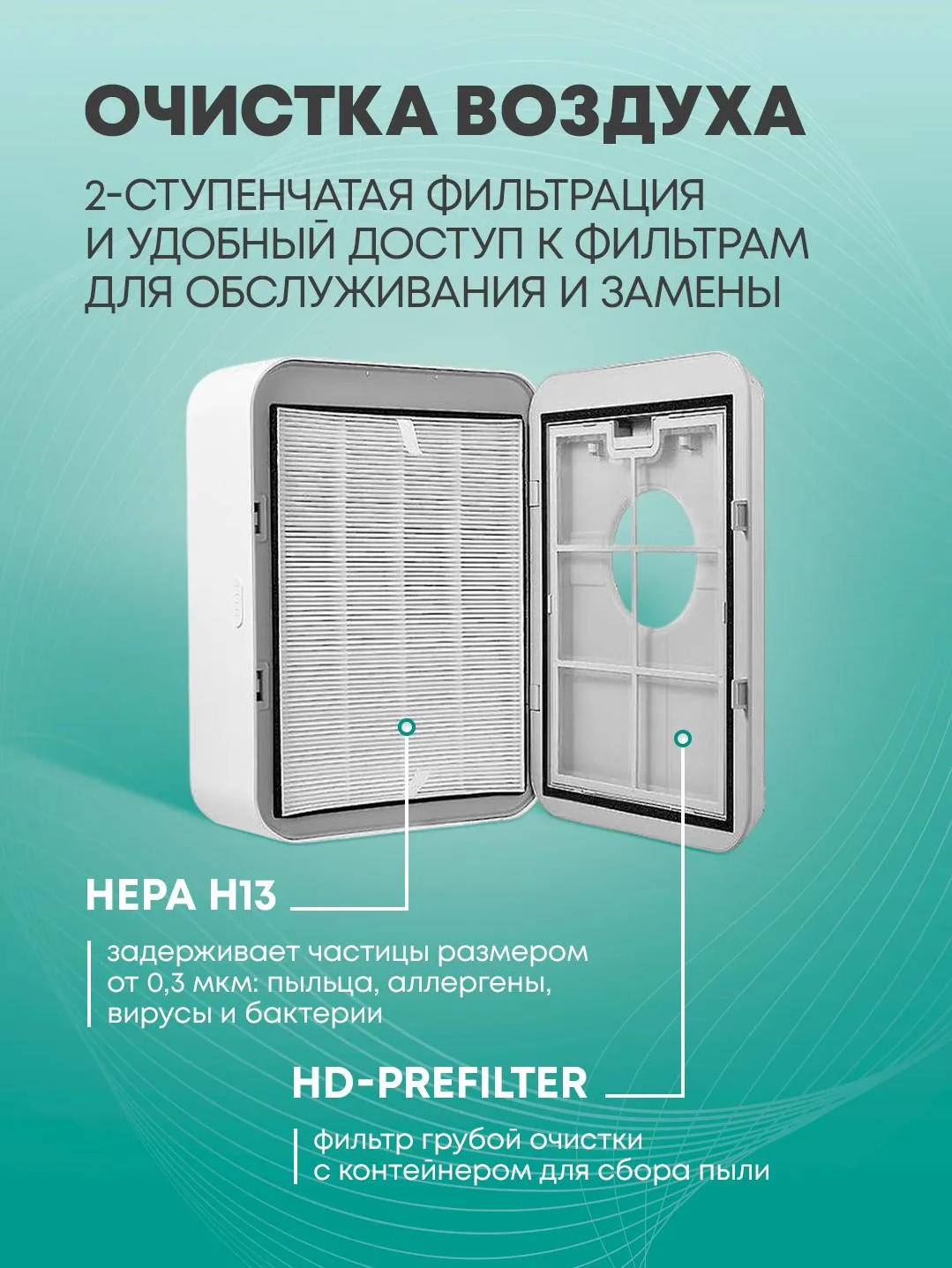 ОЧИСТКА ВОЗДУХА

2-СТУПЕНЧАТАЯ ФИЛЬТРАЦИЯ И УДОБНЫЙ ДОСТУП К ФИЛЬТРАМ ДЛЯ ОБСЛУЖИВАНИЯ И ЗАМЕНЫ

HEPA H13

задерживает частицы размером от 0,3 мкм: пыльца, аллергены, вирусы и бактерии

HD-PREFILTER

фильтр грубой очистки с контейнером для сбора пыли